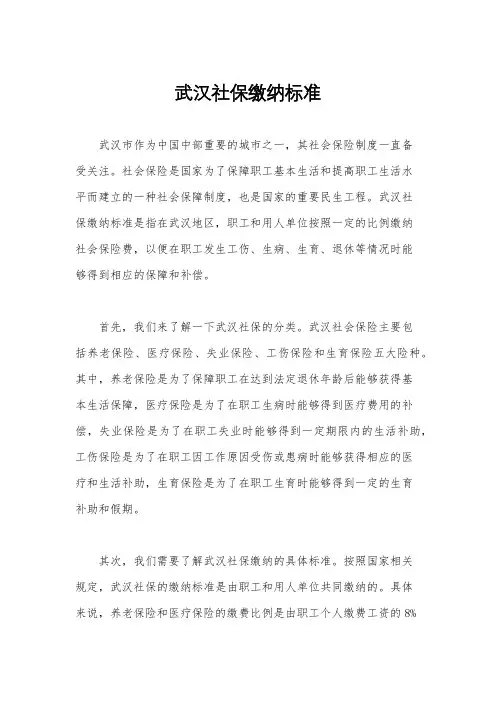 武汉社保缴纳标准

武汉市作为中国中部重要的城市之一，其社会保险制度一直备受关注。社会保险是国家为了保障职工基本生活和提高职工生活水平而建立的一种社会保障制度，也是国家的重要民生工程。武汉社保缴纳标准是指在武汉地区，职工和用人单位按照一定的比例缴纳社会保险费，以便在职工发生工伤、生病、生育、退休等情况时能够得到相应的保障和补偿。

首先，我们来了解一下武汉社保的分类。武汉社会保险主要包括养老保险、医疗保险、失业保险、工伤保险和生育保险五大险种。其中，养老保险是为了保障职工在达到法定退休年龄后能够获得基本生活保障，医疗保险是为了在职工生病时能够得到医疗费用的补偿，失业保险是为了在职工失业时能够得到一定期限内的生活补助，工伤保险是为了在职工因工作原因受伤或患病时能够获得相应的医疗和生活补助，生育保险是为了在职工生育时能够得到一定的生育补助和假期。

其次，我们需要了解武汉社保缴纳的具体标准。按照国家相关规定，武汉社保的缴纳标准是由职工和用人单位共同缴纳的。具体来说，养老保险和医疗保险的缴费比例是由职工个人缴费工资的 8%